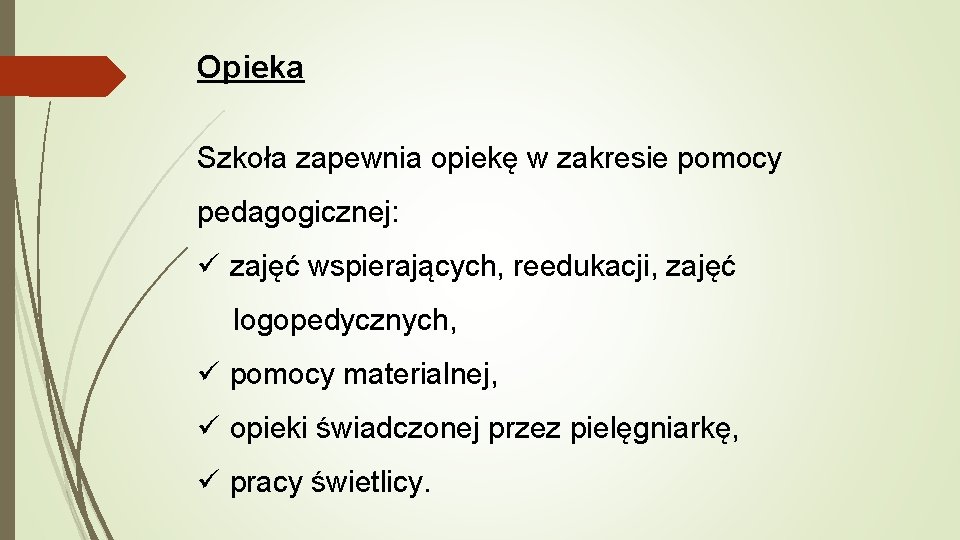 Opieka

Szkoła zapewnia opiekę w zakresie pomocy pedagogicznej:

✓ zajęć wspierających, reedukacji, zajęć logopedycznych,

✓ pomocy materialnej,

✓ opieki świadczonej przez pielęgniarkę,

✓ pracy świetlicy.